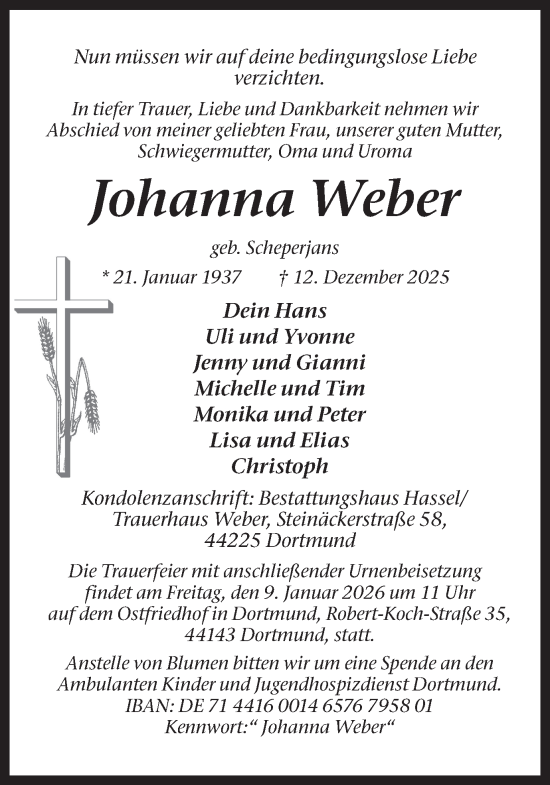 Nun müssen wir auf deine bedingungslose Liebe verzichten.

In tiefer Trauer, Liebe und Dankbarkeit nehmen wir Abschied von meiner geliebten Frau, unserer guten Mutter, Schwiegermutter, Oma und Uroma

Johanna Weber

geb. Scheperjans

* 21. Januar 1937 † 12. Dezember 2025

Dein Hans
Uli und Yvonne
Jenny und Gianni
Michelle und Tim
Monika und Peter
Lisa und Elias
Christoph

Kondolenzanschrift: Bestattungshaus Hassel/ Trauerhaus Weber, Steinäckerstraße 58, 44225 Dortmund

Die Trauerfeier mit anschließender Urnenbeisetzung findet am Freitag, den 9. Januar 2026 um 11 Uhr auf dem Ostfriedhof in Dortmund, Robert-Koch-Straße 35, 44143 Dortmund, statt.

Anstelle von Blumen bitten wir um eine Spende an den Ambulanten Kinder und Jugendhospizdienst Dortmund. IBAN: DE 71 4416 0014 6576 7958 01 Kennwort:“ Johanna Weber“